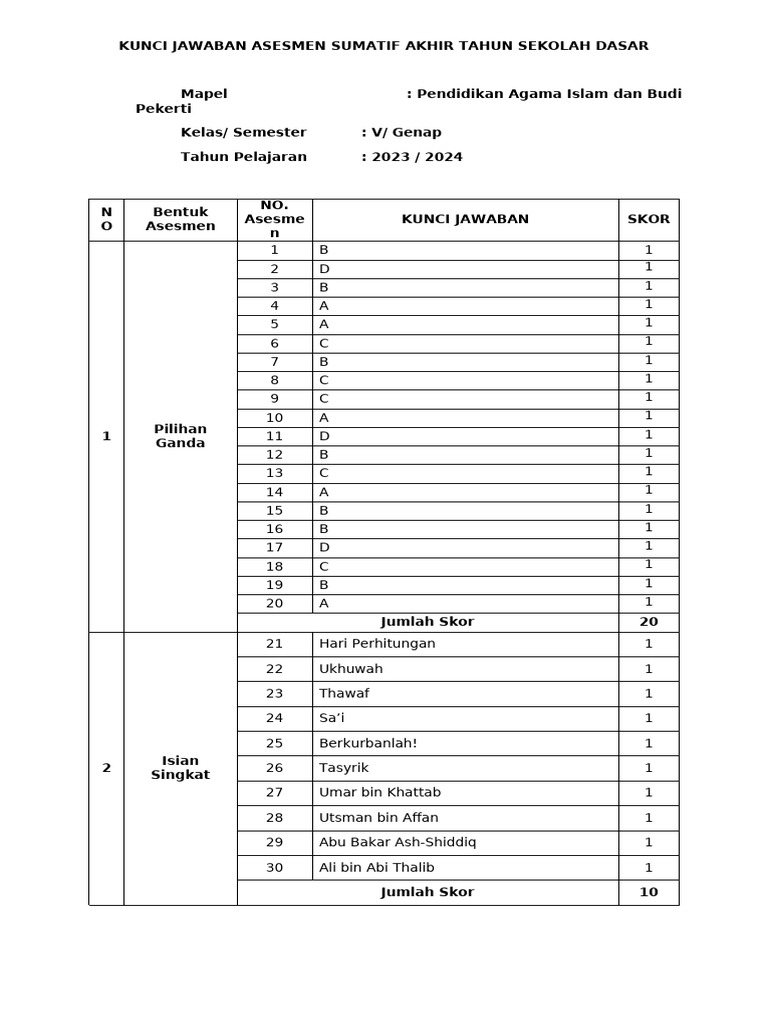 KUNCI JAWABAN ASESMEN SUMATIF AKHIR TAHUN SEKOLAH DASAR

Mapel : Pendidikan Agama Islam dan Budi Pekerti

Kelas/ Semester : V/ Genap

Tahun Pelajaran : 2023 / 2024

| NO | Bentuk Asesmen | NO. Asesmen | KUNCI JAWABAN | SKOR |
|---|---|---|---|---|
| 1 | Pilihan Ganda | 1 | B | 1 |
| | | 2 | D | 1 |
| | | 3 | B | 1 |
| | | 4 | A | 1 |
| | | 5 | A | 1 |
| | | 6 | C | 1 |
| | | 7 | B | 1 |
| | | 8 | C | 1 |
| | | 9 | C | 1 |
| | | 10 | A | 1 |
| | | 11 | D | 1 |
| | | 12 | B | 1 |
| | | 13 | C | 1 |
| | | 14 | A | 1 |
| | | 15 | B | 1 |
| | | 16 | B | 1 |
| | | 17 | D | 1 |
| | | 18 | C | 1 |
| | | 19 | B | 1 |
| | | 20 | A | 1 |
| | | Jumlah Skor | | 20 |
| 2 | Isian Singkat | 21 | Hari Perhitungan | 1 |
| | | 22 | Ukhuwah | 1 |
| | | 23 | Thawaf | 1 |
| | | 24 | Sa'i | 1 |
| | | 25 | Berkurbanlah! | 1 |
| | | 26 | Tasyrik | 1 |
| | | 27 | Umar bin Khattab | 1 |
| | | 28 | Utsman bin Affan | 1 |
| | | 29 | Abu Bakar Ash-Shiddiq | 1 |
| | | 30 | Ali bin Abi Thalib | 1 |
| | | Jumlah Skor | | 10 |